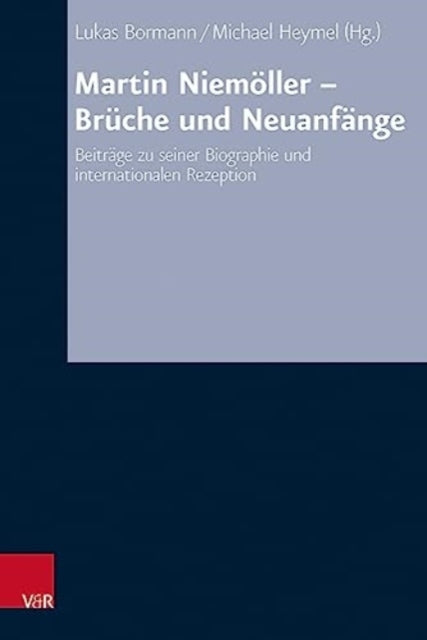 Lukas Bormann / Michael Heymel (Hg.)

Martin Niemöller – Brüche und Neuanfänge

Beiträge zu seiner Biographie und internationalen Rezeption

V&R